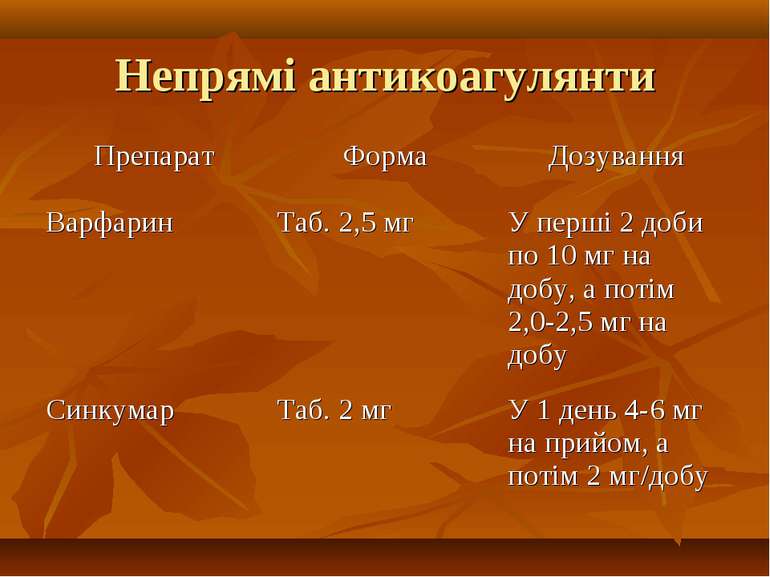 Непрямі антикоагулянти

| Препарат | Форма | Дозування |
|---|---|---|
| Варфарин | Таб. 2,5 мг | У перші 2 доби по 10 мг на добу, а потім 2,0-2,5 мг на добу |
| Синкумар | Таб. 2 мг | У 1 день 4-6 мг на прийом, а потім 2 мг/добу |